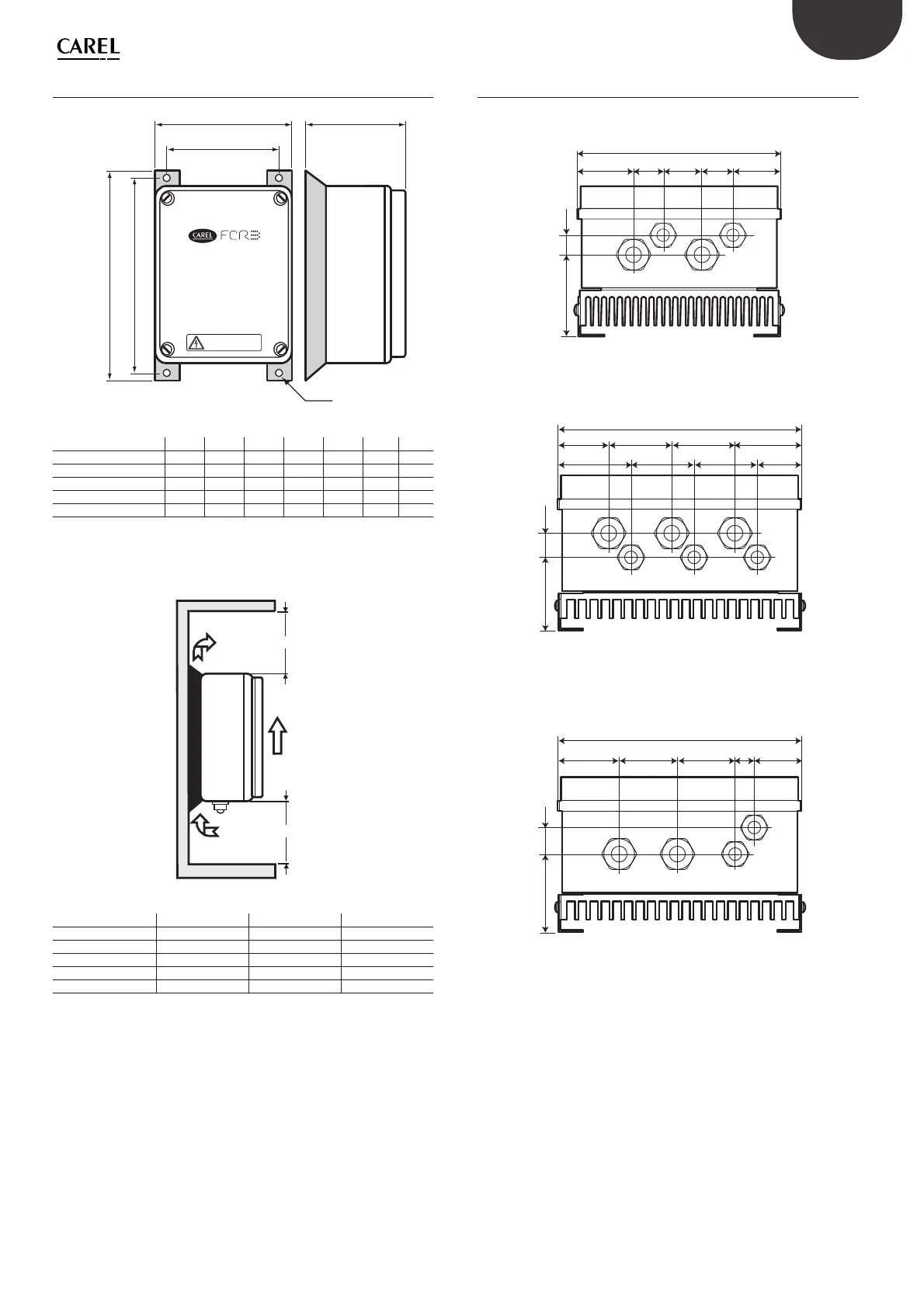 CAREL

CAREL FCR3